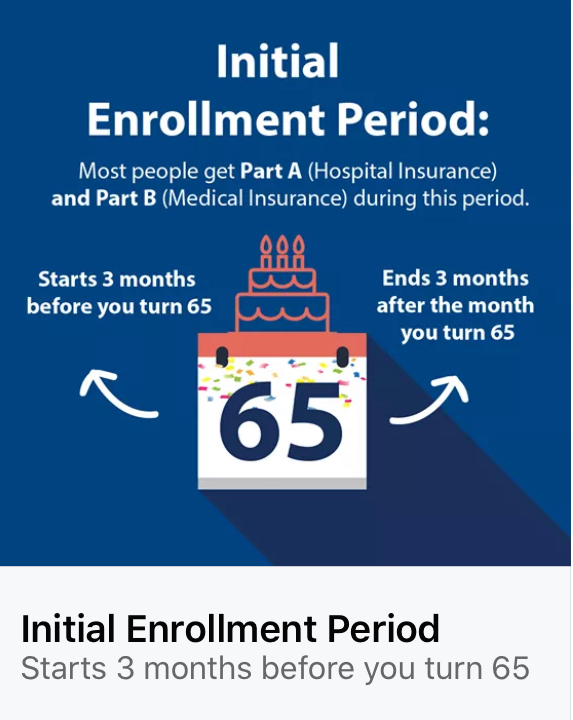 Initial Enrollment Period:

Most people get Part A (Hospital Insurance) and Part B (Medical Insurance) during this period.

Starts 3 months before you turn 65

Ends 3 months after the month you turn 65

65

Initial Enrollment Period
Starts 3 months before you turn 65